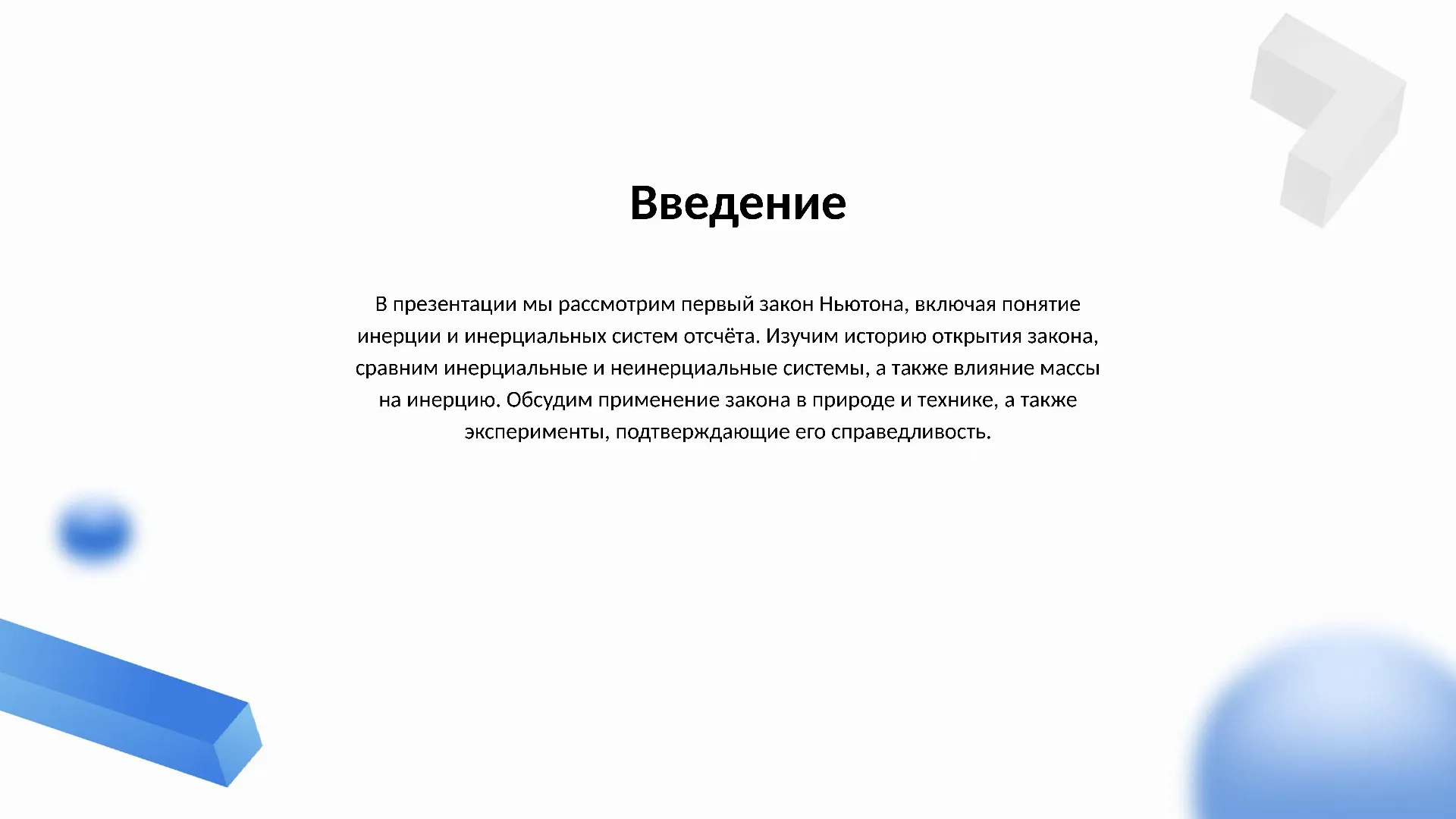 Введение

В презентации мы рассмотрим первый закон Ньютона, включая понятие инерции и инерциальных систем отсчёта. Изучим историю открытия закона, сравним инерциальные и неинерциальные системы, а также влияние массы на инерцию. Обсудим применение закона в природе и технике, а также эксперименты, подтверждающие его справедливость.